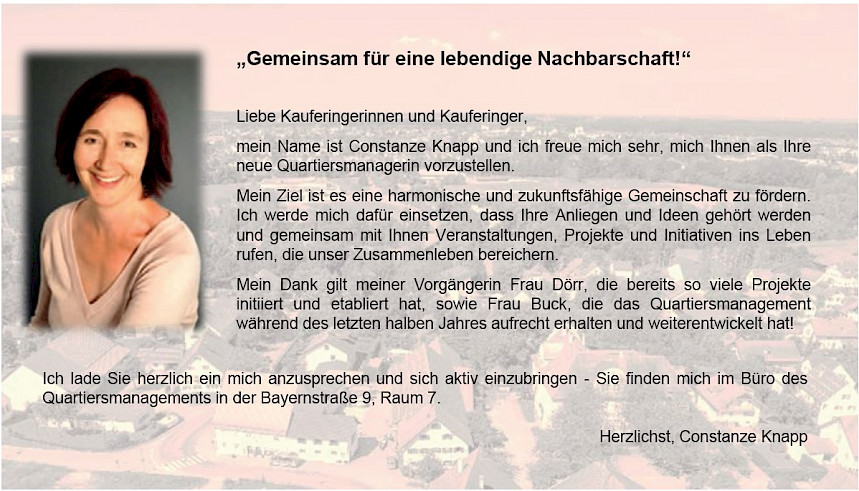 „Gemeinsam für eine lebendige Nachbarschaft!“

Liebe Kauferingerinnen und Kauferinger,

mein Name ist Constanze Knapp und ich freue mich sehr, mich Ihnen als Ihre neue Quartiersmanagerin vorzustellen.

Mein Ziel ist es eine harmonische und zukunftsfähige Gemeinschaft zu fördern. Ich werde mich dafür einsetzen, dass Ihre Anliegen und Ideen gehört werden und gemeinsam mit Ihnen Veranstaltungen, Projekte und Initiativen ins Leben rufen, die unser Zusammenleben bereichern.

Mein Dank gilt meiner Vorgängerin Frau Dörr, die bereits so viele Projekte initiiert und etabliert hat, sowie Frau Buck, die das Quartiersmanagement während des letzten halben Jahres aufrecht erhalten und weiterentwickelt hat!

Ich lade Sie herzlich ein mich anzusprechen und sich aktiv einzubringen - Sie finden mich im Büro des Quartiersmanagements in der Bayernstraße 9, Raum 7.

Herzlichst, Constanze Knapp